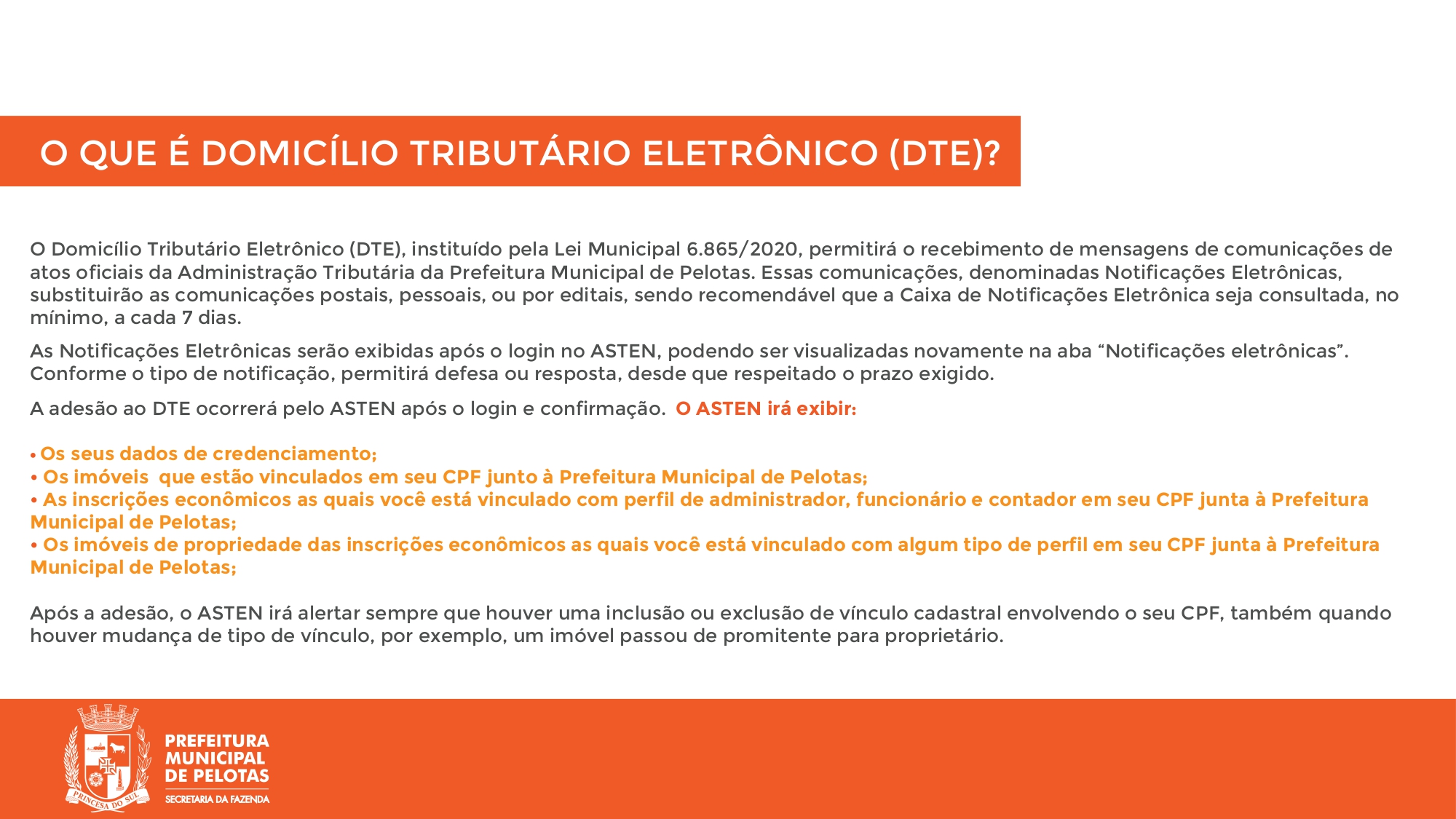 O QUE É DOMICÍLIO TRIBUTÁRIO ELETRÔNICO (DTE)?

O Domicílio Tributário Eletrônico (DTE), instituído pela Lei Municipal 6.865/2020, permitirá o recebimento de mensagens de comunicações de atos oficiais da Administração Tributária da Prefeitura Municipal de Pelotas. Essas comunicações, denominadas Notificações Eletrônicas, substituirão as comunicações postais, pessoais, ou por editais, sendo recomendável que a Caixa de Notificações Eletrônica seja consultada, no mínimo, a cada 7 dias.

As Notificações Eletrônicas serão exibidas após o login no ASTEN, podendo ser visualizadas novamente na aba “Notificações eletrônicas”. Conforme o tipo de notificação, permitirá defesa ou resposta, desde que respeitado o prazo exigido.

A adesão ao DTE ocorrerá pelo ASTEN após o login e confirmação. O ASTEN irá exibir:

• Os seus dados de credenciamento;
• Os imóveis que estão vinculados em seu CPF junto à Prefeitura Municipal de Pelotas;
• As inscrições econômicos as quais você está vinculado com perfil de administrador, funcionário e contador em seu CPF junta à Prefeitura Municipal de Pelotas;
• Os imóveis de propriedade das inscrições econômicos as quais você está vinculado com algum tipo de perfil em seu CPF junta à Prefeitura Municipal de Pelotas;

Após a adesão, o ASTEN irá alertar sempre que houver uma inclusão ou exclusão de vínculo cadastral envolvendo o seu CPF, também quando houver mudança de tipo de vínculo, por exemplo, um imóvel passou de promitente para proprietário.

PRINCESA DO SUL
PREFEITURA MUNICIPAL DE PELOTAS
SECRETARIA DA FAZENDA